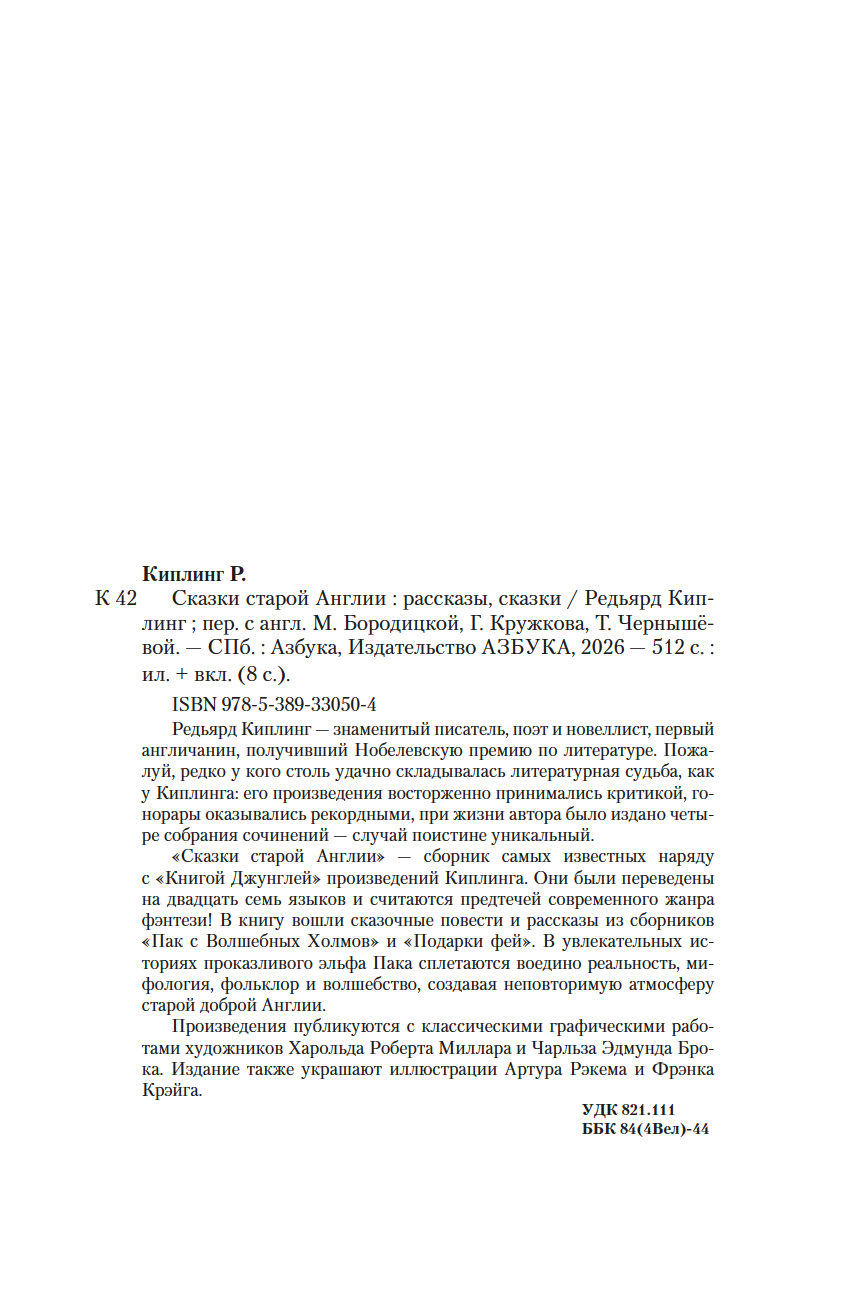 Киплинг Р.

К 42 Сказки старой Англии : рассказы, сказки / Редьярд Киплинг ; пер. с англ. М. Бородицкой, Г. Кружкова, Т. Чернышёвой. — СПб. : Азбука, Издательство АЗБУКА, 2026 — 512 с. : ил. + вкл. (8 с.).

ISBN 978-5-389-33050-4

Редьярд Киплинг — знаменитый писатель, поэт и новеллист, первый англичанин, получивший Нобелевскую премию по литературе. Пожалуй, редко у кого столь удачно складывалась литературная судьба, как у Киплинга: его произведения восторженно принимались критикой, гонорары оказывались рекордными, при жизни автора было издано четыре собрания сочинений — случай поистине уникальный.

«Сказки старой Англии» — сборник самых известных наряду с «Книгой Джунглей» произведений Киплинга. Они были переведены на двадцать семь языков и считаются предтечей современного жанра фэнтези! В книгу вошли сказочные повести и рассказы из сборников «Пак с Волшебных Холмов» и «Подарки фей». В увлекательных историях проказливого эльфа Пака сплетаются воедино реальность, мифология, фольклор и волшебство, создавая неповторимую атмосферу старой доброй Англии.

Произведения публикуются с классическими графическими работами художников Харольда Роберта Миллара и Чарльза Эдмунда Брока. Издание также украшают иллюстрации Артура Рэкема и Фрэнка Крэйга.

УДК 821.111
ББК 84(4Вел)-44